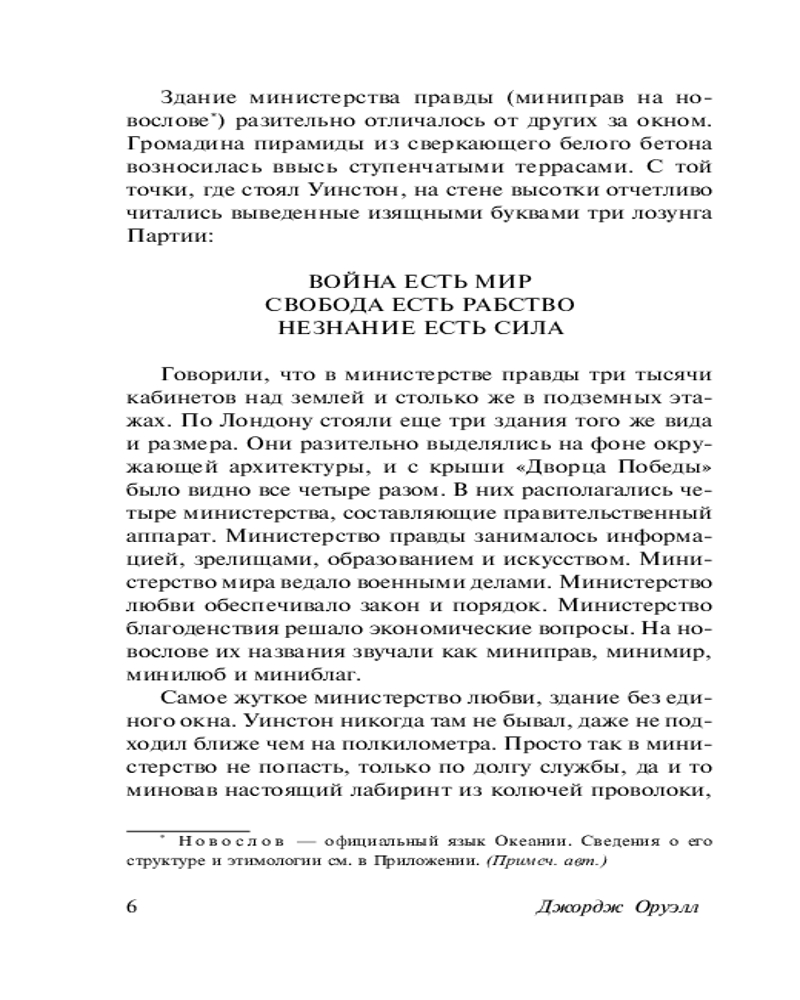 Здание министерства правды (миниправ на новослове*) разительно отличалось от других за окном. Громадина пирамиды из сверкающего белого бетона возносилась ввысь ступенчатыми террасами. С той точки, где стоял Уинстон, на стене высотки отчетливо читались выведенные изящными буквами три лозунга Партии:

ВОЙНА ЕСТЬ МИР
СВОБОДА ЕСТЬ РАБСТВО
НЕЗНАНИЕ ЕСТЬ СИЛА

Говорили, что в министерстве правды три тысячи кабинетов над землей и столько же в подземных этажах. По Лондону стояли еще три здания того же вида и размера. Они разительно выделялись на фоне окружающей архитектуры, и с крыши «Дворца Победы» было видно все четыре разом. В них располагались четыре министерства, составляющие правительственный аппарат. Министерство правды занималось информацией, зрелищами, образованием и искусством. Министерство мира ведало военными делами. Министерство любви обеспечивало закон и порядок. Министерство благоденствия решало экономические вопросы. На новослове их названия звучали как миниправ, минимир, минилюб и миниблаг.

Самое жуткое министерство любви, здание без единого окна. Уинстон никогда там не бывал, даже не подходил ближе чем на полкилометра. Просто так в министерство не попасть, только по долгу службы, да и то миновав настоящий лабиринт из колючей проволоки,

* Новослов — официальный язык Океании. Сведения о его структуре и этимологии см. в Приложении. (Примеч. авт.)

6 Джордж Оруэлл